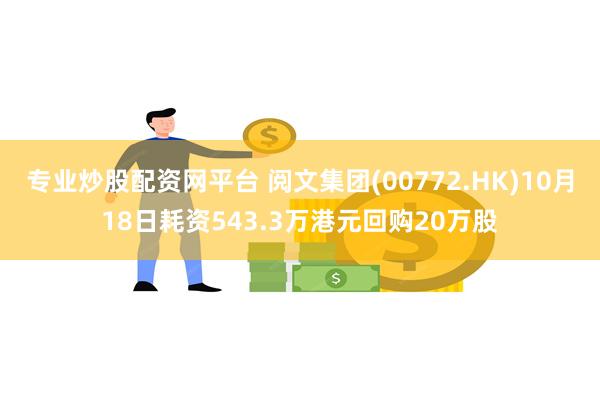 专业炒股配资网平台 阅文集团(00772.HK)10月18日耗资543.3万港元回购20万股

$

$

$